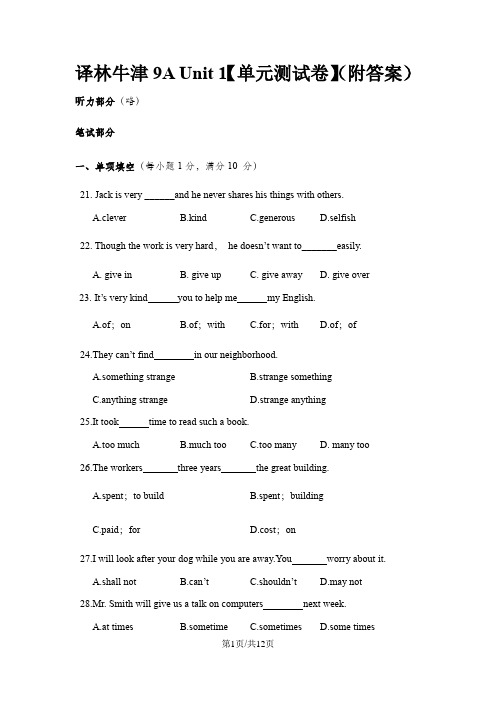 译林牛津 9A Unit 1【单元测试卷】(附答案)

听力部分（略）

笔试部分

一、单项填空（每小题 1 分，满分 10 分）

21. Jack is very ______and he never shares his things with others.

A.clever B.kind C.generous D.selfish

22. Though the work is very hard， he doesn't want to_______easily.

A. give in B. give up C. give away D. give over

23. It's very kind______you to help me______my English.

A.of；on B.of；with C.for；with D.of；of

24.They can't find________in our neighborhood.

A.something strange B.strange something

C.anything strange D.strange anything

25.It took______time to read such a book.

A.too much B.much too C.too many D. many too

26.The workers_______three years_______the great building.

A.spent；to build B.spent；building

C.paid；for D.cost；on

27.I will look after your dog while you are away.You_______worry about it.

A.shall not B.can't C.shouldn't D.may not

28.Mr. Smith will give us a talk on computers________next week.

A.at times B.sometime C.sometimes D.some times

第1页/共12页